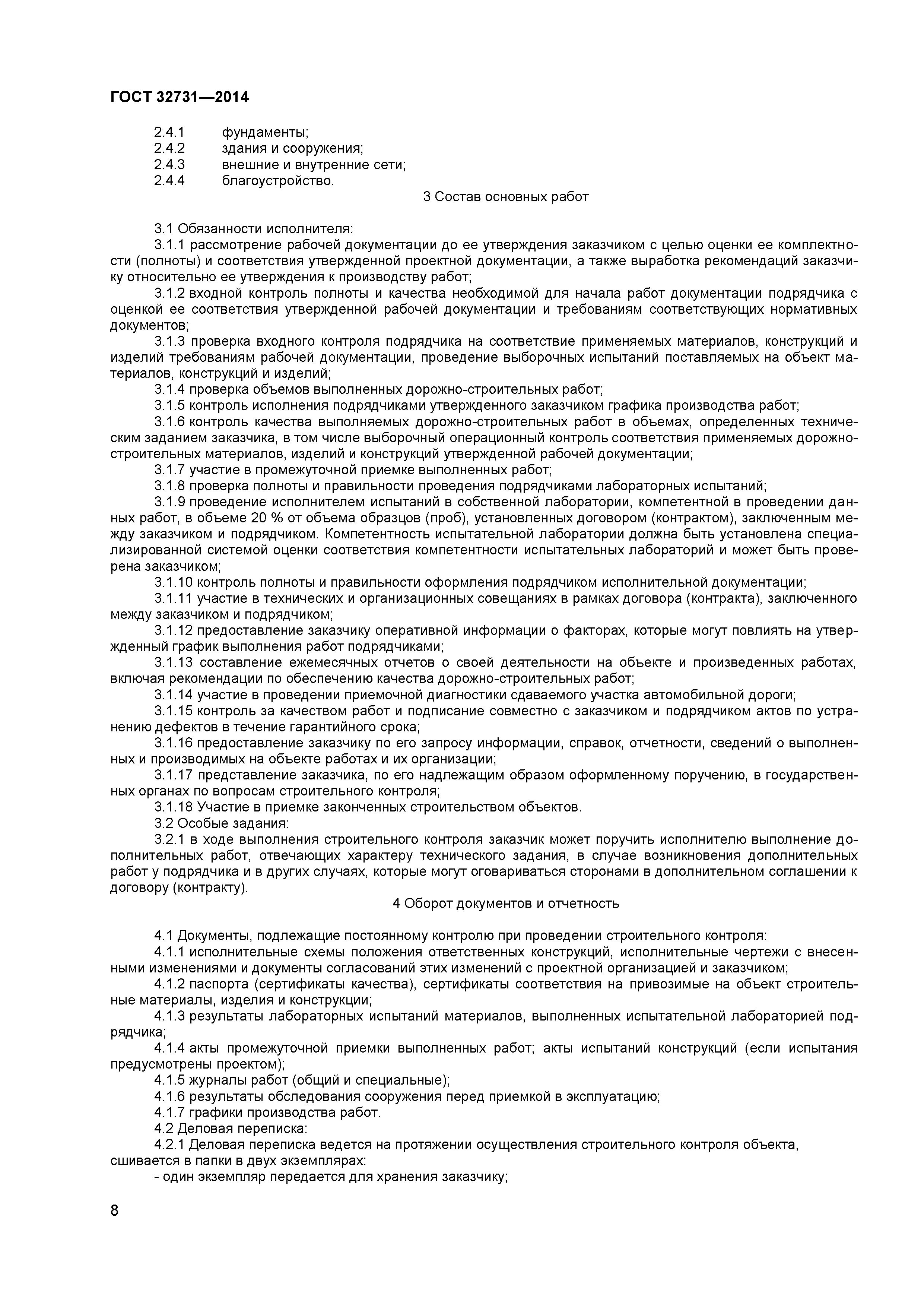 ГОСТ 32731—2014

2.4.1 фундаменты;
2.4.2 здания и сооружения;
2.4.3 внешние и внутренние сети;
2.4.4 благоустройство.

3 Состав основных работ

3.1 Обязанности исполнителя:
3.1.1 рассмотрение рабочей документации до ее утверждения заказчиком с целью оценки ее комплектности (полноты) и соответствия утвержденной проектной документации, а также выработка рекомендаций заказчику относительно ее утверждения к производству работ;
3.1.2 входной контроль полноты и качества необходимой для начала работ документации подрядчика с оценкой ее соответствия утвержденной рабочей документации и требованиям соответствующих нормативных документов;
3.1.3 проверка входного контроля подрядчика на соответствие применяемых материалов, конструкций и изделий требованиям рабочей документации, проведение выборочных испытаний поставляемых на объект материалов, конструкций и изделий;
3.1.4 проверка объемов выполненных дорожно-строительных работ;
3.1.5 контроль исполнения подрядчиками утвержденного заказчиком графика производства работ;
3.1.6 контроль качества выполняемых дорожно-строительных работ в объемах, определенных техническим заданием заказчика, в том числе выборочный операционный контроль соответствия применяемых дорожно-строительных материалов, изделий и конструкций утвержденной рабочей документации;
3.1.7 участие в промежуточной приемке выполненных работ;
3.1.8 проверка полноты и правильности проведения подрядчиками лабораторных испытаний;
3.1.9 проведение исполнителем испытаний в собственной лаборатории, компетентной в проведении данных работ, в объеме 20 % от объема образцов (проб), установленных договором (контрактом), заключенным между заказчиком и подрядчиком. Компетентность испытательной лаборатории должна быть установлена специализированной системой оценки соответствия компетентности испытательных лабораторий и может быть проверена заказчиком;
3.1.10 контроль полноты и правильности оформления подрядчиком исполнительной документации;
3.1.11 участие в технических и организационных совещаниях в рамках договора (контракта), заключенного между заказчиком и подрядчиком;
3.1.12 предоставление заказчику оперативной информации о факторах, которые могут повлиять на утвержденный график выполнения работ подрядчиками;
3.1.13 составление ежемесячных отчетов о своей деятельности на объекте и произведенных работах, включая рекомендации по обеспечению качества дорожно-строительных работ;
3.1.14 участие в проведении приемочной диагностики сдаваемого участка автомобильной дороги;
3.1.15 контроль за качеством работ и подписание совместно с заказчиком и подрядчиком актов по устранению дефектов в течение гарантийного срока;
3.1.16 предоставление заказчику по его запросу информации, справок, отчетности, сведений о выполненных и производимых на объекте работах и их организации;
3.1.17 представление заказчика, по его надлежащим образом оформленному поручению, в государственных органах по вопросам строительного контроля;
3.1.18 Участие в приемке законченных строительством объектов.
3.2 Особые задания:
3.2.1 в ходе выполнения строительного контроля заказчик может поручить исполнителю выполнение дополнительных работ, отвечающих характеру технического задания, в случае возникновения дополнительных работ у подрядчика и в других случаях, которые могут оговариваться сторонами в дополнительном соглашении к договору (контракту).

4 Оборот документов и отчетность

4.1 Документы, подлежащие постоянному контролю при проведении строительного контроля:
4.1.1 исполнительные схемы положения ответственных конструкций, исполнительные чертежи с внесенными изменениями и документы согласований этих изменений с проектной организацией и заказчиком;
4.1.2 паспорта (сертификаты качества), сертификаты соответствия на привозимые на объект строительные материалы, изделия и конструкции;
4.1.3 результаты лабораторных испытаний материалов, выполненных испытательной лабораторией подрядчика;
4.1.4 акты промежуточной приемки выполненных работ; акты испытаний конструкций (если испытания предусмотрены проектом);
4.1.5 журналы работ (общий и специальные);
4.1.6 результаты обследования сооружения перед приемкой в эксплуатацию;
4.1.7 графики производства работ.
4.2 Деловая переписка:
4.2.1 Деловая переписка ведется на протяжении осуществления строительного контроля объекта, сшивается в папки в двух экземплярах:
- один экземпляр передается для хранения заказчику;

8